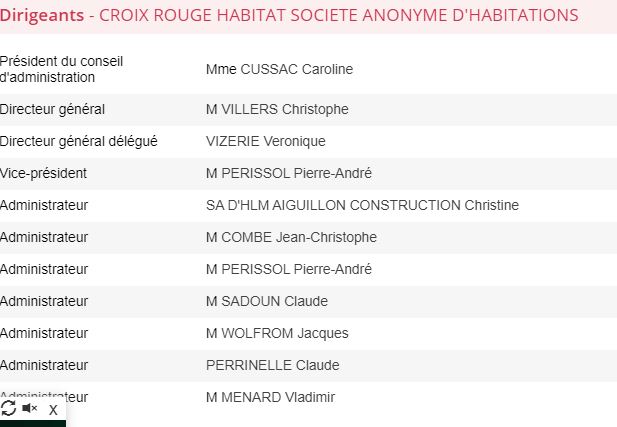 Dirigeants - CROIX ROUGE HABITAT SOCIETE ANONYME D'HABITATIONS

| | |
|---|---|
| Président du conseil d'administration | Mme CUSSAC Caroline |
| Directeur général | M VILLERS Christophe |
| Directeur général délégué | VIZERIE Veronique |
| Vice-président | M PERISSOL Pierre-André |
| Administrateur | SA D'HLM AIGUILLON CONSTRUCTION Christine |
| Administrateur | M COMBE Jean-Christophe |
| Administrateur | M PERISSOL Pierre-André |
| Administrateur | M SADOUN Claude |
| Administrateur | M WOLFROM Jacques |
| Administrateur | PERRINELLE Claude |
| Administrateur | M MENARD Vladimir |

X